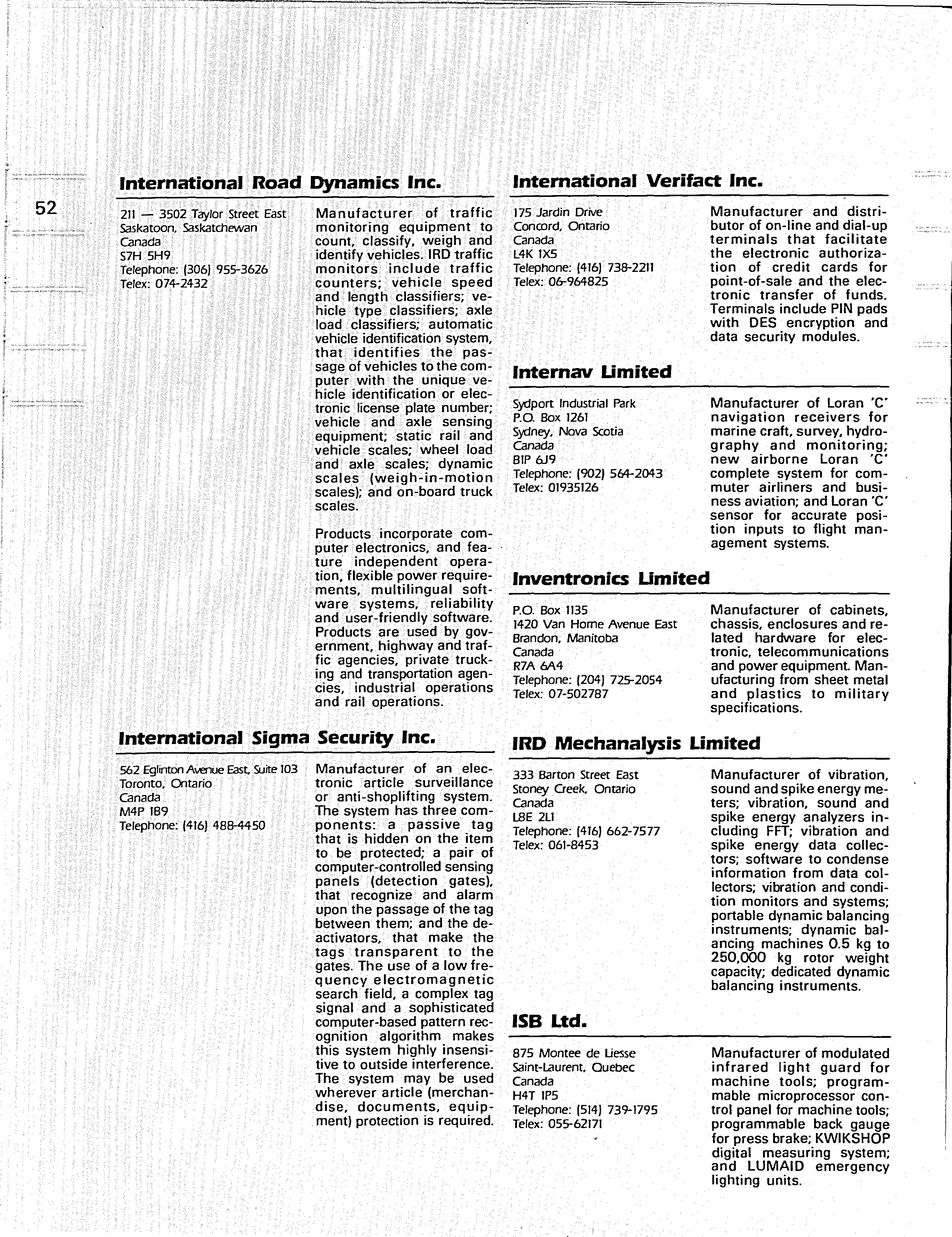 52

International Road Dynamics Inc.

211 — 3502 Taylor Street East
Saskatoon, Saskatchewan
Canada
S7H 5H9
Telephone: (306) 955-3626
Telex: 074-2432

Manufacturer of traffic monitoring equipment to count, classify, weigh and identify vehicles. IRD traffic monitors include traffic counters; vehicle speed and length classifiers; vehicle type classifiers; axle load classifiers; automatic vehicle identification system, that identifies the passage of vehicles to the computer with the unique vehicle identification or electronic license plate number; vehicle and axle sensing equipment; static rail and vehicle scales; wheel load and axle scales; dynamic scales (weigh-in-motion scales); and on-board truck scales.

Products incorporate computer electronics, and feature independent operation, flexible power requirements, multilingual software systems, reliability and user-friendly software. Products are used by government, highway and traffic agencies, private trucking and transportation agencies, industrial operations and rail operations.

International Sigma Security Inc.

562 Eglinton Avenue East, Suite 103
Toronto, Ontario
Canada
M4P 1B9
Telephone: (416) 488-4450

Manufacturer of an electronic article surveillance or anti-shoplifting system. The system has three components: a passive tag that is hidden on the item to be protected; a pair of computer-controlled sensing panels (detection gates), that recognize and alarm upon the passage of the tag between them; and the deactivators, that make the tags transparent to the gates. The use of a low frequency electromagnetic search field, a complex tag signal and a sophisticated computer-based pattern recognition algorithm makes this system highly insensitive to outside interference. The system may be used wherever article (merchandise, documents, equipment) protection is required.

International Verifact Inc.

175 Jardin Drive
Concord, Ontario
Canada
L4K 1X5
Telephone: (416) 738-2211
Telex: 06-964825

Manufacturer and distributor of on-line and dial-up terminals that facilitate the electronic authorization of credit cards for point-of-sale and the electronic transfer of funds. Terminals include PIN pads with DES encryption and data security modules.

Internav Limited

Sydport Industrial Park
P.O. Box 1261
Sydney, Nova Scotia
Canada
B1P 6J9
Telephone: (902) 564-2043
Telex: 01935126

Manufacturer of Loran 'C' navigation receivers for marine craft, survey, hydrography and monitoring; new airborne Loran 'C' complete system for commuter airliners and business aviation; and Loran 'C' sensor for accurate position inputs to flight management systems.

Inventronics Limited

P.O. Box 1135
1420 Van Horne Avenue East
Brandon, Manitoba
Canada
R7A 6A4
Telephone: (204) 725-2054
Telex: 07-502787

Manufacturer of cabinets, chassis, enclosures and related hardware for electronic, telecommunications and power equipment. Manufacturing from sheet metal and plastics to military specifications.

IRD Mechanalysis Limited

333 Barton Street East
Stoney Creek, Ontario
Canada
L8E 2L1
Telephone: (416) 662-7577
Telex: 061-8453

Manufacturer of vibration, sound and spike energy meters; vibration, sound and spike energy analyzers including FFT; vibration and spike energy data collectors; software to condense information from data collectors; vibration and condition monitors and systems; portable dynamic balancing instruments; dynamic balancing machines 0.5 kg to 250,000 kg rotor weight capacity; dedicated dynamic balancing instruments.

ISB Ltd.

875 Montee de Liesse
Saint-Laurent, Quebec
Canada
H4T 1P5
Telephone: (514) 739-1795
Telex: 055-62171

Manufacturer of modulated infrared light guard for machine tools; programmable microprocessor control panel for machine tools; programmable back gauge for press brake; KWIKSHOP digital measuring system; and LUMAID emergency lighting units.